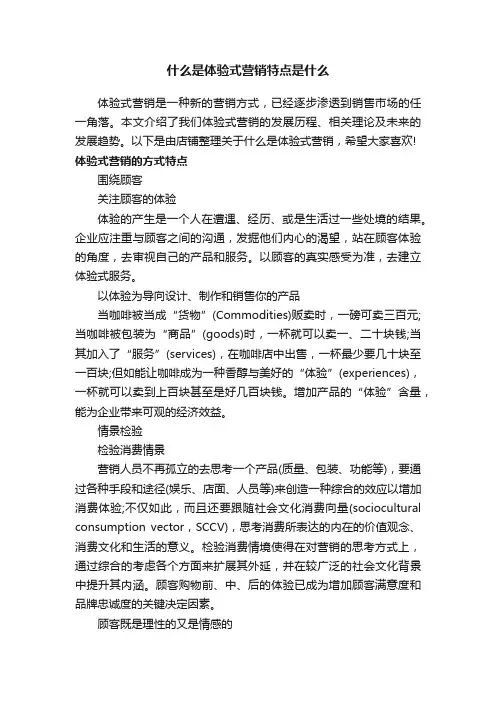 什么是体验式营销特点是什么

体验式营销是一种新的营销方式，已经逐步渗透到销售市场的任一角落。本文介绍了我们体验式营销的发展历程、相关理论及未来的发展趋势。以下是由店铺整理关于什么是体验式营销，希望大家喜欢!

体验式营销的方式特点

围绕顾客

关注顾客的体验

体验的产生是一个人在遭遇、经历、或是生活过一些处境的结果。企业应注重与顾客之间的沟通，发掘他们内心的渴望，站在顾客体验的角度，去审视自己的产品和服务。以顾客的真实感受为准，去建立体验式服务。

以体验为导向设计、制作和销售你的产品

当咖啡被当成“货物”(Commodities)贩卖时，一磅可卖三百元;当咖啡被包装为“商品”(goods)时，一杯就可以卖一、二十块钱;当其加入了“服务”(services)，在咖啡店中出售，一杯最少要几十块至一百块;但如能让咖啡成为一种香醇与美好的“体验”(experiences)，一杯就可以卖到上百块甚至是好几百块钱。增加产品的“体验”含量，能为企业带来可观的经济效益。

情景检验

检验消费情景

营销人员不再孤立的去思考一个产品(质量、包装、功能等)，要通过各种手段和途径(娱乐、店面、人员等)来创造一种综合的效应以增加消费体验;不仅如此，而且还要跟随社会文化消费向量(sociocultural consumption vector，SCCV)，思考消费所表达的内在的价值观念、消费文化和生活的意义。检验消费情境使得在对营销的思考方式上，通过综合的考虑各个方面来扩展其外延，并在较广泛的社会文化背景中提升其内涵。顾客购物前、中、后的体验已成为增加顾客满意度和品牌忠诚度的关键决定因素。

顾客既是理性的又是情感的